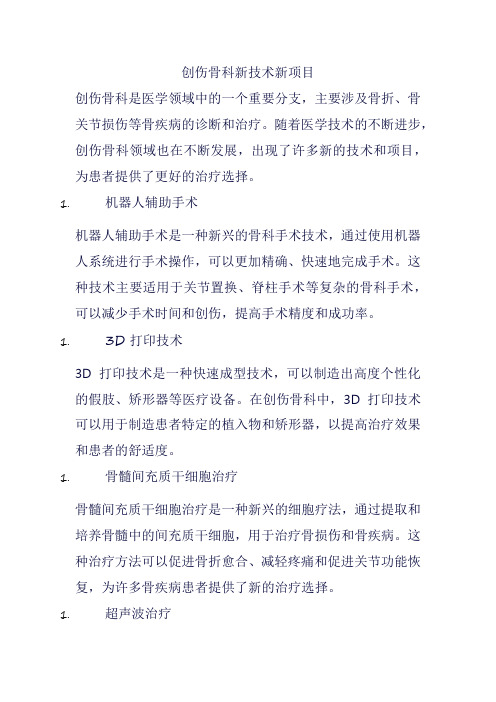 创伤骨科新技术新项目

创伤骨科是医学领域中的一个重要分支，主要涉及骨折、骨关节损伤等骨疾病的诊断和治疗。随着医学技术的不断进步，创伤骨科领域也在不断发展，出现了许多新的技术和项目，为患者提供了更好的治疗选择。

1. 机器人辅助手术

机器人辅助手术是一种新兴的骨科手术技术，通过使用机器人系统进行手术操作，可以更加精确、快速地完成手术。这种技术主要适用于关节置换、脊柱手术等复杂的骨科手术，可以减少手术时间和创伤，提高手术精度和成功率。

1. 3D 打印技术

3D 打印技术是一种快速成型技术，可以制造出高度个性化的假肢、矫形器等医疗设备。在创伤骨科中，3D 打印技术可以用于制造患者特定的植入物和矫形器，以提高治疗效果和患者的舒适度。

1. 骨髓间充质干细胞治疗

骨髓间充质干细胞治疗是一种新兴的细胞疗法，通过提取和培养骨髓中的间充质干细胞，用于治疗骨损伤和骨疾病。这种治疗方法可以促进骨折愈合、减轻疼痛和促进关节功能恢复，为许多骨疾病患者提供了新的治疗选择。

1. 超声波治疗